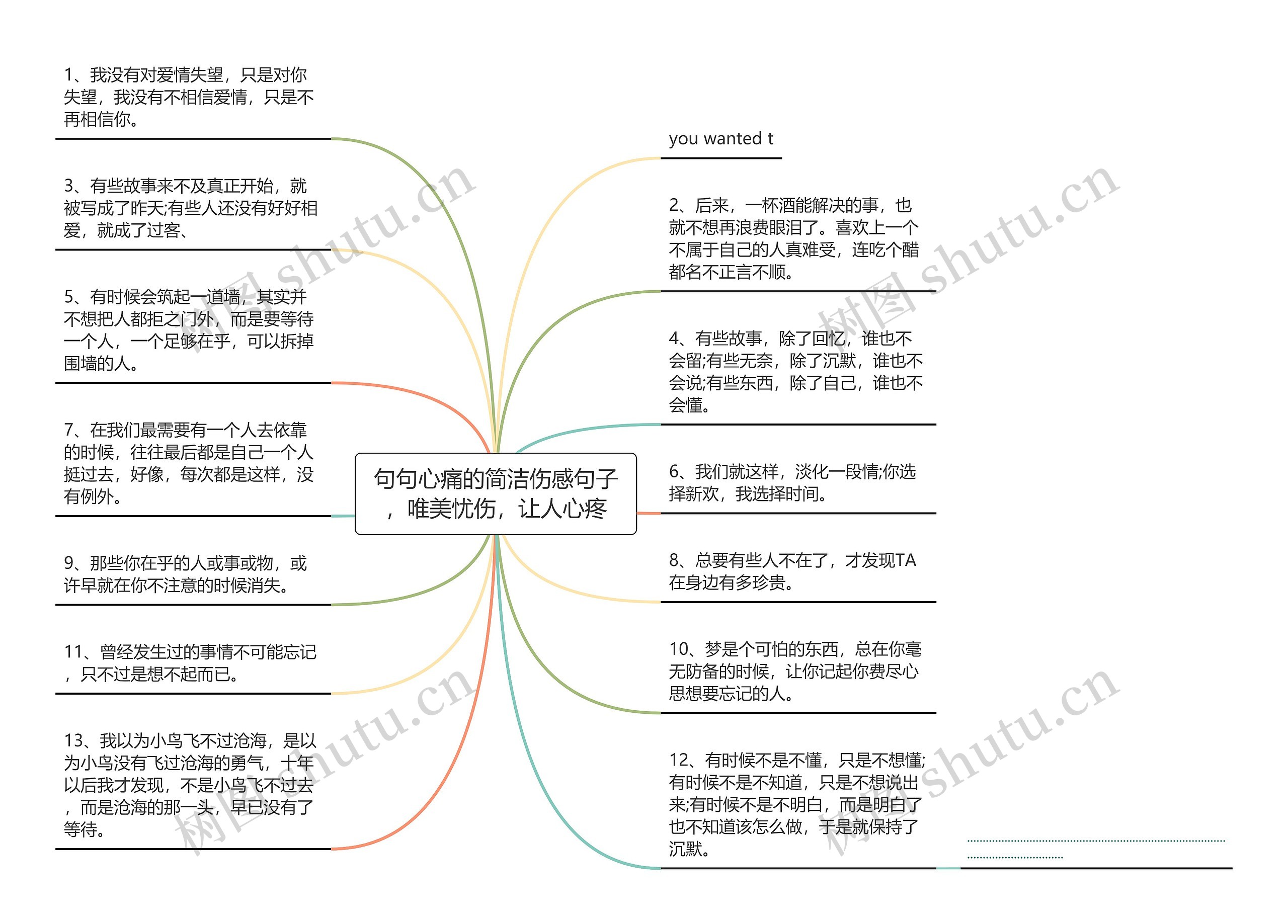 句句心痛的简洁伤感句子，唯美忧伤，让人心疼

1、我没有对爱情失望，只是对你失望，我没有不相信爱情，只是不再相信你。

3、有些故事来不及真正开始，就被写成了昨天;有些人还没有好好相爱，就成了过客、

5、有时候会筑起一道墙，其实并不想把人都拒之门外，而是要等待一个人，一个足够在乎，可以拆掉围墙的人。

7、在我们最需要有一个人去依靠的时候，往往最后都是自己一个人挺过去，好像，每次都是这样，没有例外。

9、那些你在乎的人或事或物，或许早就在你不注意的时候消失。

11、曾经发生过的事情不可能忘记，只不过是想不起而已。

13、我以为小鸟飞不过沧海，是以为小鸟没有飞过沧海的勇气，十年以后我才发现，不是小鸟飞不过去，而是沧海的那一头，早已没有了等待。

you wanted t

2、后来，一杯酒能解决的事，也就不想再浪费眼泪了。喜欢上一个不属于自己的人真难受，连吃个醋都名不正言不顺。

4、有些故事，除了回忆，谁也不会留;有些无奈，除了沉默，谁也不会说;有些东西，除了自己，谁也不会懂。

6、我们就这样，淡化一段情;你选择新欢，我选择时间。

8、总要有些人不在了，才发现TA在身边有多珍贵。

10、梦是个可怕的东西，总在你毫无防备的时候，让你记起你费尽心思想要忘记的人。

12、有时候不是不懂，只是不想懂;有时候不是不知道，只是不想说出来;有时候不是不明白，而是明白了也不知道该怎么做，于是就保持了沉默。

树图 shutu.cn
树图 shutu.cn
树图 shutu.cn
树图 shutu.cn